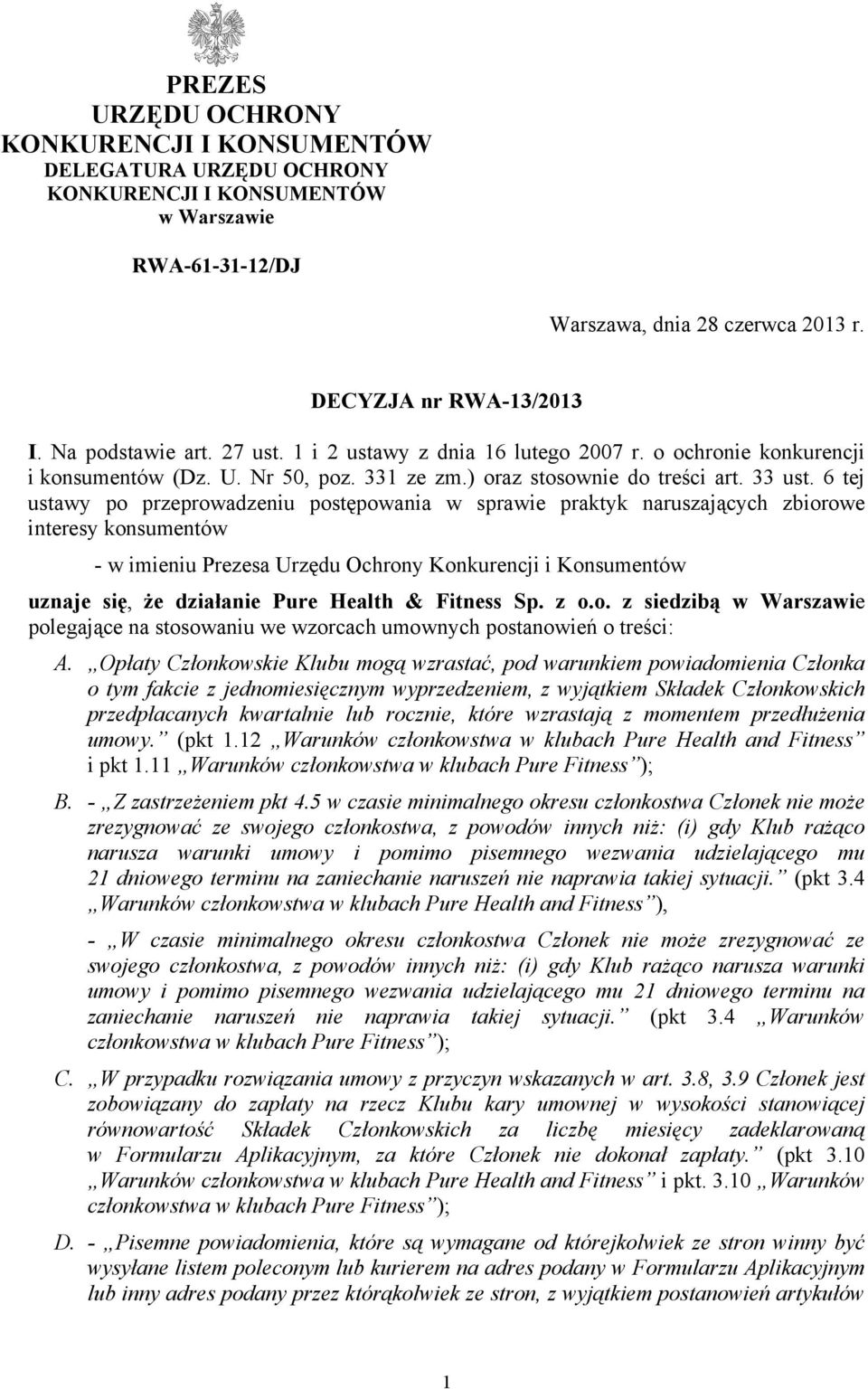 PREZES
URZĘDU OCHRONY
KONKURENCJI I KONSUMENTÓW
DELEGATURA URZĘDU OCHRONY
KONKURENCJI I KONSUMENTÓW
w Warszawie

RWA-61-31-12/DJ

Warszawa, dnia 28 czerwca 2013 r.

DECYZJA nr RWA-13/2013

I. Na podstawie art. 27 ust. 1 i 2 ustawy z dnia 16 lutego 2007 r. o ochronie konkurencji i konsumentów (Dz. U. Nr 50, poz. 331 ze zm.) oraz stosownie do treści art. 33 ust. 6 tej ustawy po przeprowadzeniu postępowania w sprawie praktyk naruszających zbiorowe interesy konsumentów

- w imieniu Prezesa Urzędu Ochrony Konkurencji i Konsumentów

uznaje się, że działanie Pure Health & Fitness Sp. z o.o. z siedzibą w Warszawie polegające na stosowaniu we wzorcach umownych postanowień o treści:

A. „Opłaty Członkowskie Klubu mogą wzrastać, pod warunkiem powiadomienia Członka o tym fakcie z jednomiesięcznym wyprzedzeniem, z wyjątkiem Składek Członkowskich przedpłacanych kwartalnie lub rocznie, które wzrastają z momentem przedłużenia umowy.” (pkt 1.12 „Warunków członkowstwa w klubach Pure Health and Fitness” i pkt 1.11 „Warunków członkowstwa w klubach Pure Fitness”);

B. - „Z zastrzeżeniem pkt 4.5 w czasie minimalnego okresu członkostwa Członek nie może zrezygnować ze swojego członkostwa, z powodów innych niż: (i) gdy Klub rażąco narusza warunki umowy i pomimo pisemnego wezwania udzielającego mu 21 dniowego terminu na zaniechanie naruszeń nie naprawia takiej sytuacji.” (pkt 3.4 „Warunków członkowstwa w klubach Pure Health and Fitness”),

- „W czasie minimalnego okresu członkostwa Członek nie może zrezygnować ze swojego członkostwa, z powodów innych niż: (i) gdy Klub rażąco narusza warunki umowy i pomimo pisemnego wezwania udzielającego mu 21 dniowego terminu na zaniechanie naruszeń nie naprawia takiej sytuacji.” (pkt 3.4 „Warunków członkowstwa w klubach Pure Fitness”);

C. „W przypadku rozwiązania umowy z przyczyn wskazanych w art. 3.8, 3.9 Członek jest zobowiązany do zapłaty na rzecz Klubu kary umownej w wysokości stanowiącej równowartość Składek Członkowskich za liczbę miesięcy zadeklarowaną w Formularzu Aplikacyjnym, za które Członek nie dokonał zapłaty.” (pkt 3.10 „Warunków członkowstwa w klubach Pure Health and Fitness” i pkt. 3.10 „Warunków członkowstwa w klubach Pure Fitness”);

D. - „Pisemne powiadomienia, które są wymagane od którejkolwiek ze stron winny być wysyłane listem poleconym lub kurierem na adres podany w Formularzu Aplikacyjnym lub inny adres podany przez którąkolwiek ze stron, z wyjątkiem postanowień artykułów

1